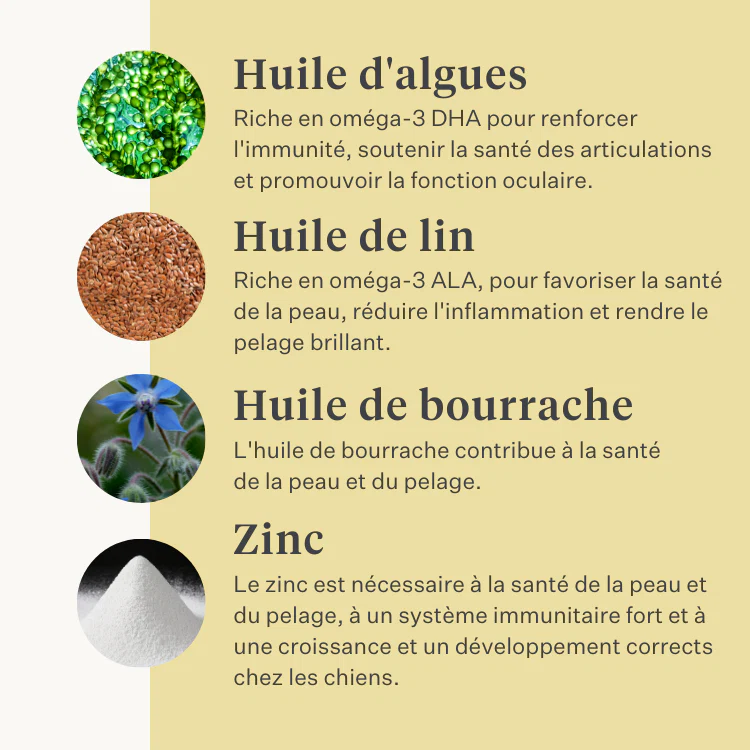 Huile d'algues
Riche en oméga-3 DHA pour renforcer l'immunité, soutenir la santé des articulations et promouvoir la fonction oculaire.

Huile de lin
Riche en oméga-3 ALA, pour favoriser la santé de la peau, réduire l'inflammation et rendre le pelage brillant.

Huile de bourrache
L'huile de bourrache contribue à la santé de la peau et du pelage.

Zinc
Le zinc est nécessaire à la santé de la peau et du pelage, à un système immunitaire fort et à une croissance et un développement corrects chez les chiens.